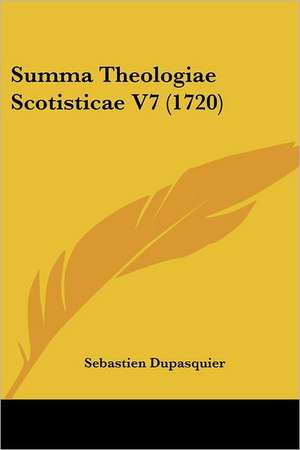 Summa Theologiae Scotisticae V7 (1720)

Sebastien Dupasquier